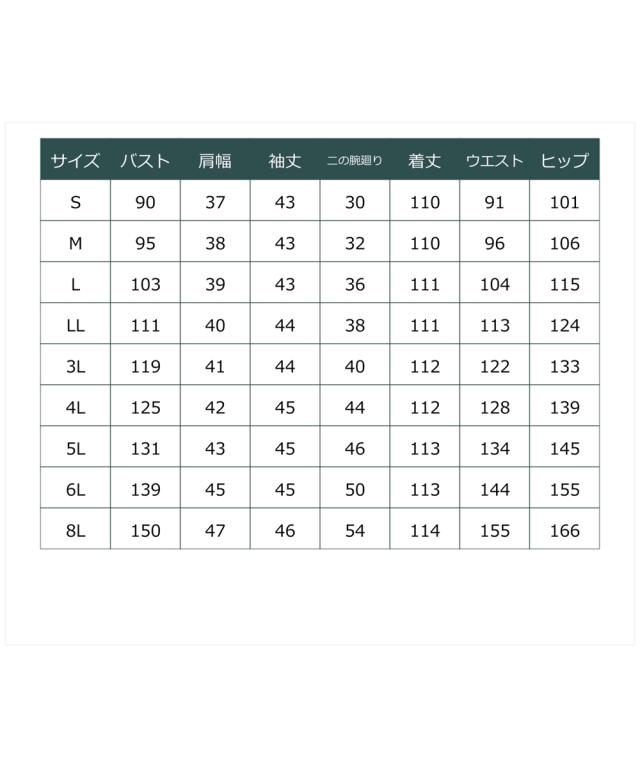 | サイズ | バスト | 肩幅 | 袖丈 | 二の腕廻り | 着丈 | ウエスト | ヒップ |
|---|---|---|---|---|---|---|---|
| S | 90 | 37 | 43 | 30 | 110 | 91 | 101 |
| M | 95 | 38 | 43 | 32 | 110 | 96 | 106 |
| L | 103 | 39 | 43 | 36 | 111 | 104 | 115 |
| LL | 111 | 40 | 44 | 38 | 111 | 113 | 124 |
| 3L | 119 | 41 | 44 | 40 | 112 | 122 | 133 |
| 4L | 125 | 42 | 45 | 44 | 112 | 128 | 139 |
| 5L | 131 | 43 | 45 | 46 | 113 | 134 | 145 |
| 6L | 139 | 45 | 45 | 50 | 113 | 144 | 155 |
| 8L | 150 | 47 | 46 | 54 | 114 | 155 | 166 |